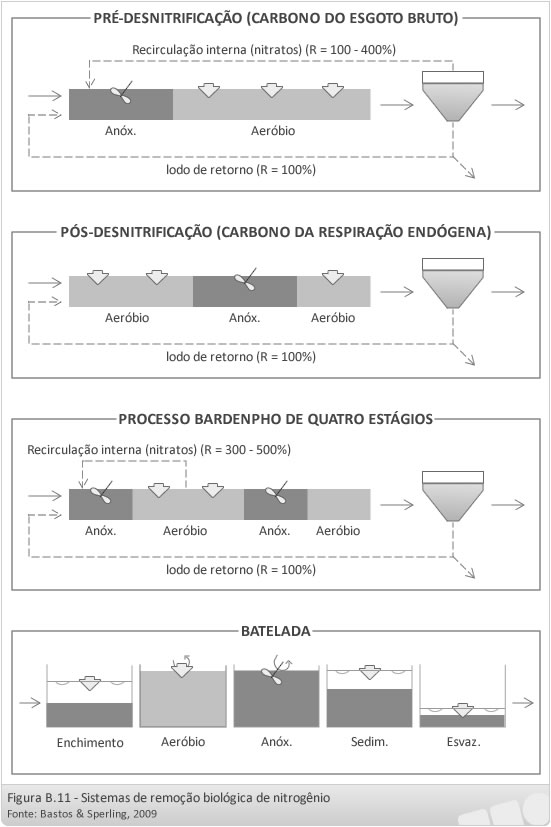 PRÉ-DESNITRIFICAÇÃO (CARBONO DO ESGOTO BRUTO)

Recirculação interna (nitratos) (R = 100 - 400%)

Anóx.

Aeróbio

lodo de retorno (R = 100%)

PÓS-DESNITRIFICAÇÃO (CARBONO DA RESPIRAÇÃO ENDÓGENA)

Aeróbio

Anóx.

Aeróbio

lodo de retorno (R = 100%)

PROCESSO BARDENPHO DE QUATRO ESTÁGIOS

Recirculação interna (nitratos) (R = 300 - 500%)

Anóx.

Aeróbio

Anóx.

Aeróbio

lodo de retorno (R = 100%)

BATELADA

Enchimento

Aeróbio

Anóx.

Sedim.

Esvaz.

Figura B.11 - Sistemas de remoção biológica de nitrogênio
Fonte: Bastos & Sperling, 2009